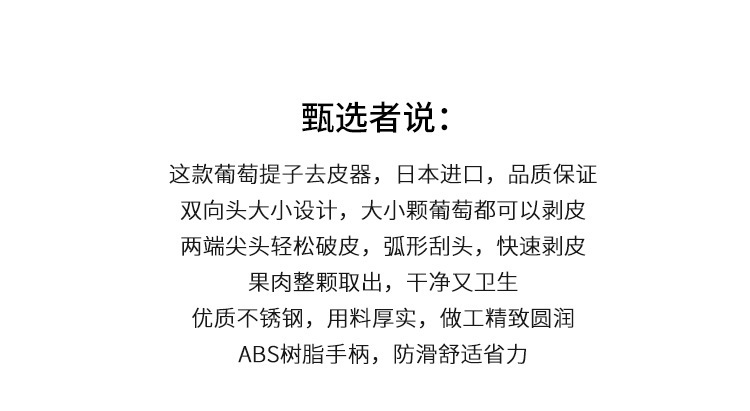 甄选者说：

这款葡萄提子去皮器，日本进口，品质保证
双向头大小设计，大小颗葡萄都可以剥皮
两端尖头轻松破皮，弧形刮头，快速剥皮
果肉整颗取出，干净又卫生
优质不锈钢，用料厚实，做工精致圆润
ABS树脂手柄，防滑舒适省力